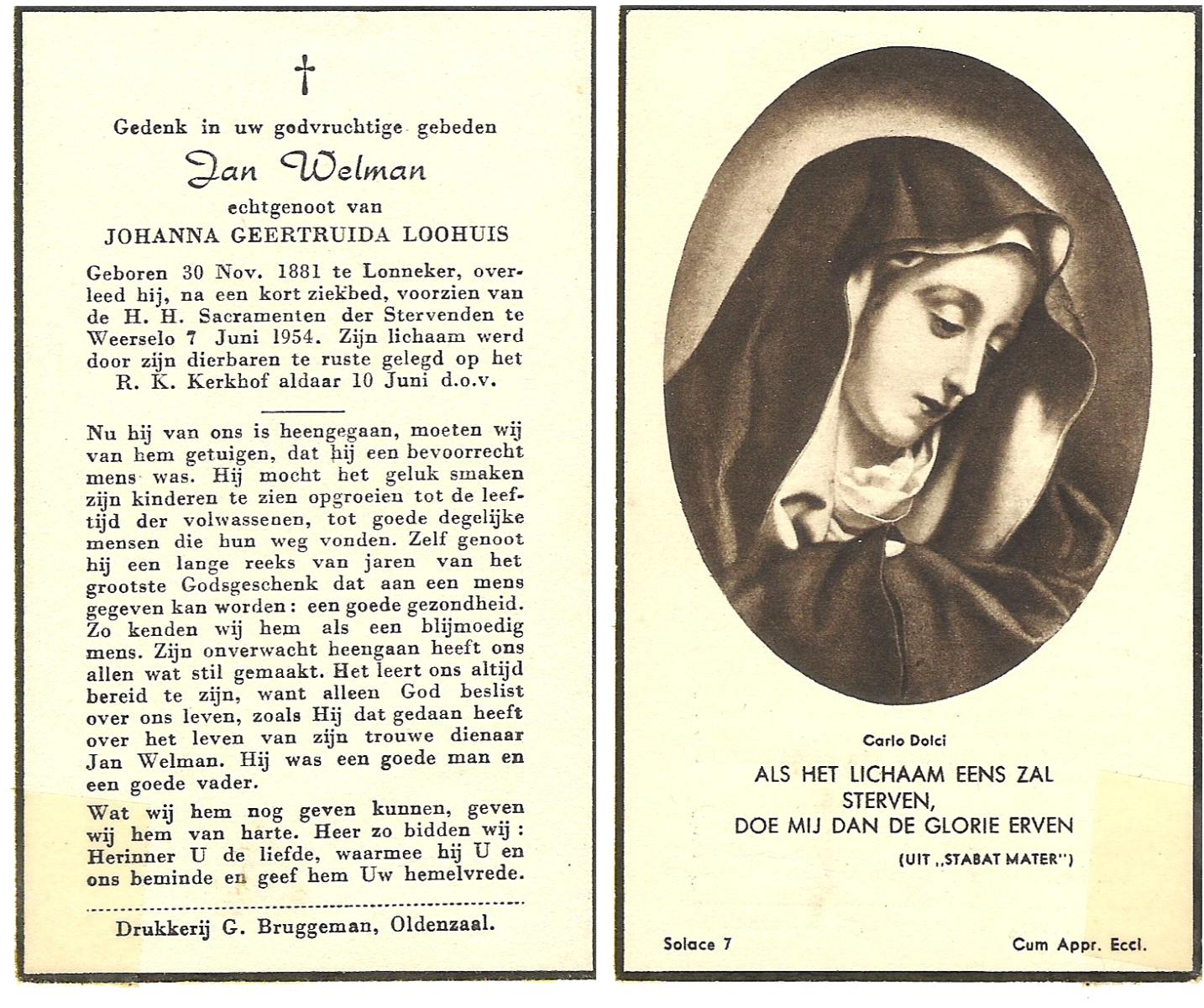 †

Gedenk in uw godvruchtige gebeden

Jan Welman

echtgenoot van

JOHANNA GEERTRUIDA LOOHUIS

Geboren 30 Nov. 1881 te Lonneker, overleed hij, na een kort ziekbed, voorzien van de H. H. Sacramenten der Stervenden te Weerselo 7 Juni 1954. Zijn lichaam werd door zijn dierbaren te ruste gelegd op het R. K. Kerkhof aldaar 10 Juni d.o.v.

Nu hij van ons is heengegaan, moeten wij van hem getuigen, dat hij een bevoorrecht mens was. Hij mocht het geluk smaken zijn kinderen te zien opgroeien tot de leeftijd der volwassenen, tot goede degelijke mensen die hun weg vonden. Zelf genoot hij een lange reeks van jaren van het grootste Godsgeschenk dat aan een mens gegeven kan worden: een goede gezondheid. Zo kenden wij hem als een blijmoedig mens. Zijn onverwacht heengaan heeft ons allen wat stil gemaakt. Het leert ons altijd bereid te zijn, want alleen God beslist over ons leven, zoals Hij dat gedaan heeft over het leven van zijn trouwe dienaar Jan Welman. Hij was een goede man en een goede vader.

Wat wij hem nog geven kunnen, geven wij hem van harte. Heer zo bidden wij: Herinner U de liefde, waarmee hij U en ons beminde en geef hem Uw hemelvrede.

Drukkerij G. Bruggeman, Oldenzaal.

Carlo Dolci

ALS HET LICHAAM EENS ZAL STERVEN,
DOE MIJ DAN DE GLORIE ERVEN

(UIT „STABAT MATER")

Solace 7

Cum Appr. Eccl.